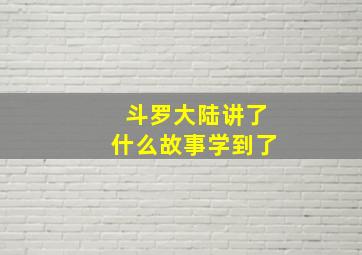 斗罗大陆讲了
什么故事学到了